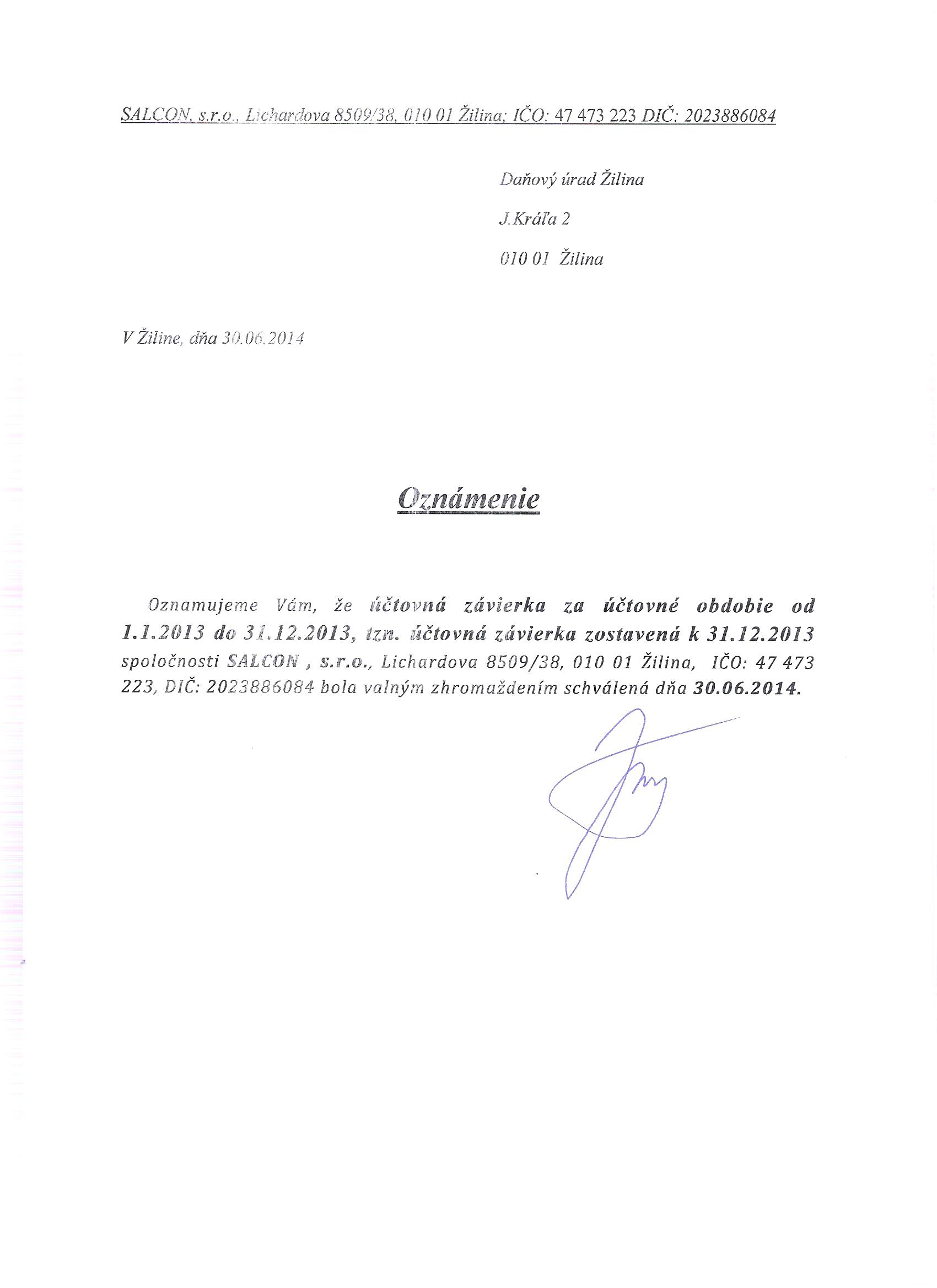 SALCON, s.r.o., Lichardova 8509/38, 010 01 Žilina; IČO: 47 473 223 DIČ: 2023886084

Daňový úrad Žilina

J.Kráľa 2

010 01 Žilina

V Žiline, dňa 30.06.2014

Oznámenie

Oznamujeme Vám, že účtovná závierka za účtovné obdobie od 1.1.2013 do 31.12.2013, tzn. účtovná závierka zostavená k 31.12.2013 spoločnosti SALCON , s.r.o., Lichardova 8509/38, 010 01 Žilina, IČO: 47 473 223, DIČ: 2023886084 bola valným zhromaždením schválená dňa 30.06.2014.